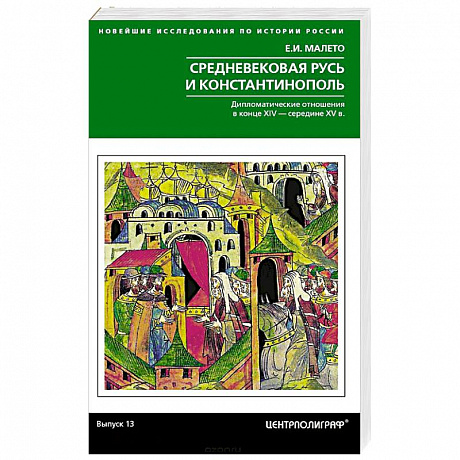 НОВЕЙШИЕ ИССЛЕДОВАНИЯ ПО ИСТОРИИ РОССИИ

Е.И. МАЛЕТО

СРЕДНЕВЕКОВАЯ РУСЬ И КОНСТАНТИНОПОЛЬ

Дипломатические отношения в конце XIV — середине XV в.

Выпуск 13

ЦЕНТРПОЛИГРАФ®

ozon.ru